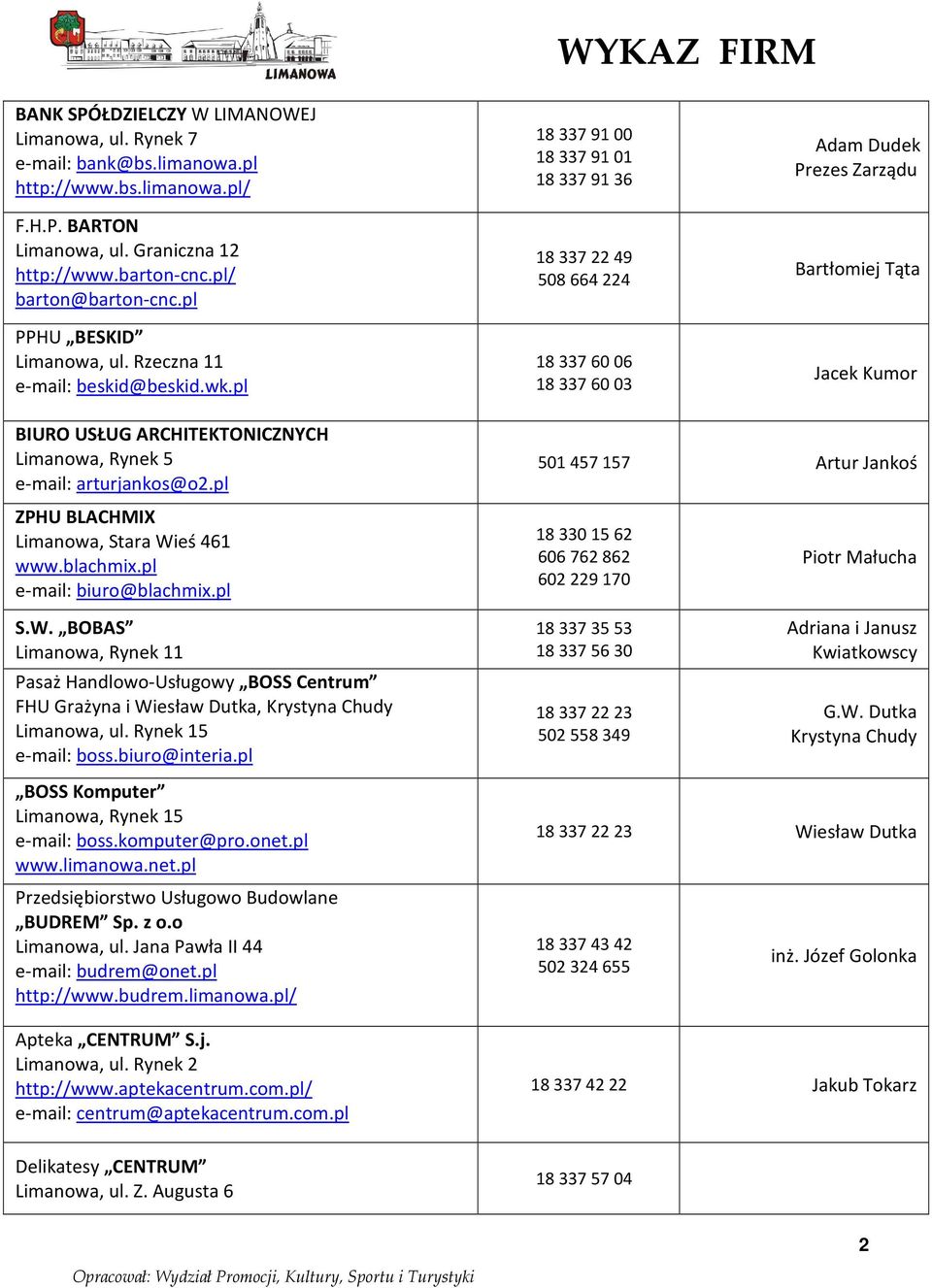 LIMANOWA

WYKAZ FIRM

| | | |
|---|---|---|
| BANK SPÓŁDZIELCZY W LIMANOWEJ Limanowa, ul. Rynek 7 e-mail: bank@bs.limanowa.pl http://www.bs.limanowa.pl/ | 18 337 91 00 18 337 91 01 18 337 91 36 | Adam Dudek Prezes Zarządu |
| F.H.P. BARTON Limanowa, ul. Graniczna 12 http://www.barton-cnc.pl/ barton@barton-cnc.pl | 18 337 22 49 508 664 224 | Bartłomiej Tąta |
| PPHU „BESKID” Limanowa, ul. Rzeczna 11 e-mail: beskid@beskid.wk.pl | 18 337 60 06 18 337 60 03 | Jacek Kumor |
| BIURO USŁUG ARCHITEKTONICZNYCH Limanowa, Rynek 5 e-mail: arturjankos@o2.pl | 501 457 157 | Artur Jankoś |
| ZPHU BLACHMIX Limanowa, Stara Wieś 461 www.blachmix.pl e-mail: biuro@blachmix.pl | 18 330 15 62 606 762 862 602 229 170 | Piotr Małucha |
| S.W. „BOBAS” Limanowa, Rynek 11 | 18 337 35 53 18 337 56 30 | Adriana i Janusz Kwiatkowscy |
| Pasaż Handlowo-Usługowy „BOSS Centrum” FHU Grażyna i Wiesław Dutka, Krystyna Chudy Limanowa, ul. Rynek 15 e-mail: boss.biuro@interia.pl | 18 337 22 23 502 558 349 | G.W. Dutka Krystyna Chudy |
| „BOSS Komputer” Limanowa, Rynek 15 e-mail: boss.komputer@pro.onet.pl www.limanowa.net.pl | 18 337 22 23 | Wiesław Dutka |
| Przedsiębiorstwo Usługowo Budowlane „BUDREM” Sp. z o.o Limanowa, ul. Jana Pawła II 44 e-mail: budrem@onet.pl http://www.budrem.limanowa.pl/ | 18 337 43 42 502 324 655 | inż. Józef Golonka |
| Apteka „CENTRUM” S.j. Limanowa, ul. Rynek 2 http://www.aptekacentrum.com.pl/ e-mail: centrum@aptekacentrum.com.pl | 18 337 42 22 | Jakub Tokarz |
| Delikatesy „CENTRUM” Limanowa, ul. Z. Augusta 6 | 18 337 57 04 | |

2

Opracował: Wydział Promocji, Kultury, Sportu i Turystyki